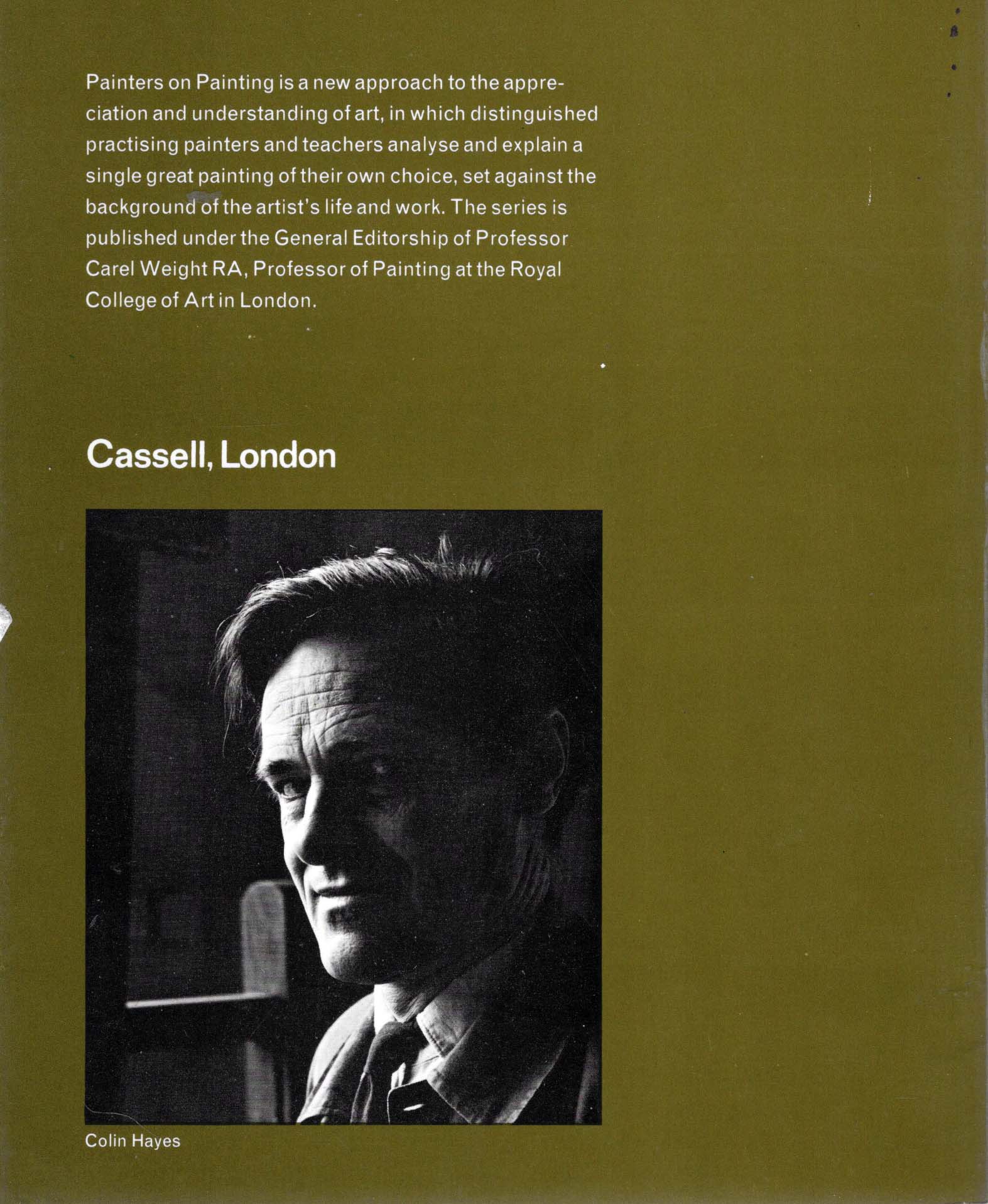 Painters on Painting is a new approach to the appreciation and understanding of art, in which distinguished practising painters and teachers analyse and explain a single great painting of their own choice, set against the background of the artist's life and work. The series is published under the General Editorship of Professor Carel Weight RA, Professor of Painting at the Royal College of Art in London.

Cassell, London

Colin Hayes